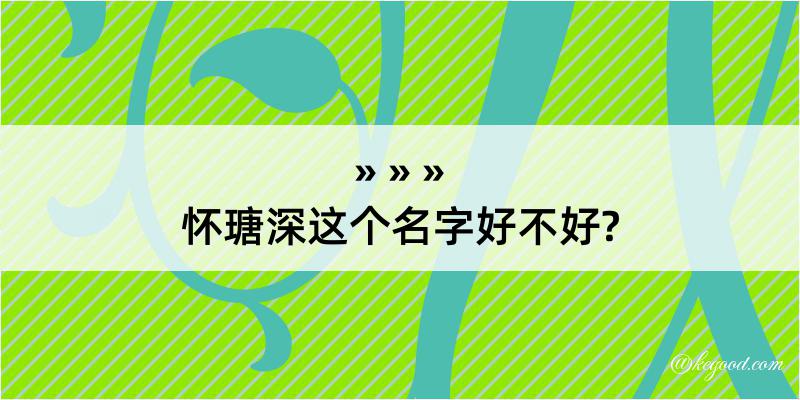 » » »
怀瑭深这个名字好不好?

@kegood.com